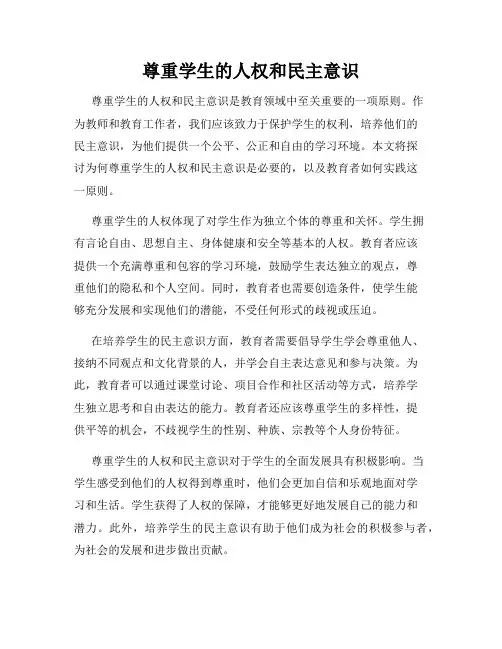 尊重学生的人权和民主意识

尊重学生的人权和民主意识是教育领域中至关重要的一项原则。作为教师和教育工作者，我们应该致力于保护学生的权利，培养他们的民主意识，为他们提供一个公平、公正和自由的学习环境。本文将探讨为何尊重学生的人权和民主意识是必要的，以及教育者如何实践这一原则。

尊重学生的人权体现了对学生作为独立个体的尊重和关怀。学生拥有言论自由、思想自主、身体健康和安全等基本的人权。教育者应该提供一个充满尊重和包容的学习环境，鼓励学生表达独立的观点，尊重他们的隐私和个人空间。同时，教育者也需要创造条件，使学生能够充分发展和实现他们的潜能，不受任何形式的歧视或压迫。

在培养学生的民主意识方面，教育者需要倡导学生学会尊重他人、接纳不同观点和文化背景的人，并学会自主表达意见和参与决策。为此，教育者可以通过课堂讨论、项目合作和社区活动等方式，培养学生独立思考和自由表达的能力。教育者还应该尊重学生的多样性，提供平等的机会，不歧视学生的性别、种族、宗教等个人身份特征。

尊重学生的人权和民主意识对于学生的全面发展具有积极影响。当学生感受到他们的人权得到尊重时，他们会更加自信和乐观地面对学习和生活。学生获得了人权的保障，才能够更好地发展自己的能力和潜力。此外，培养学生的民主意识有助于他们成为社会的积极参与者，为社会的发展和进步做出贡献。